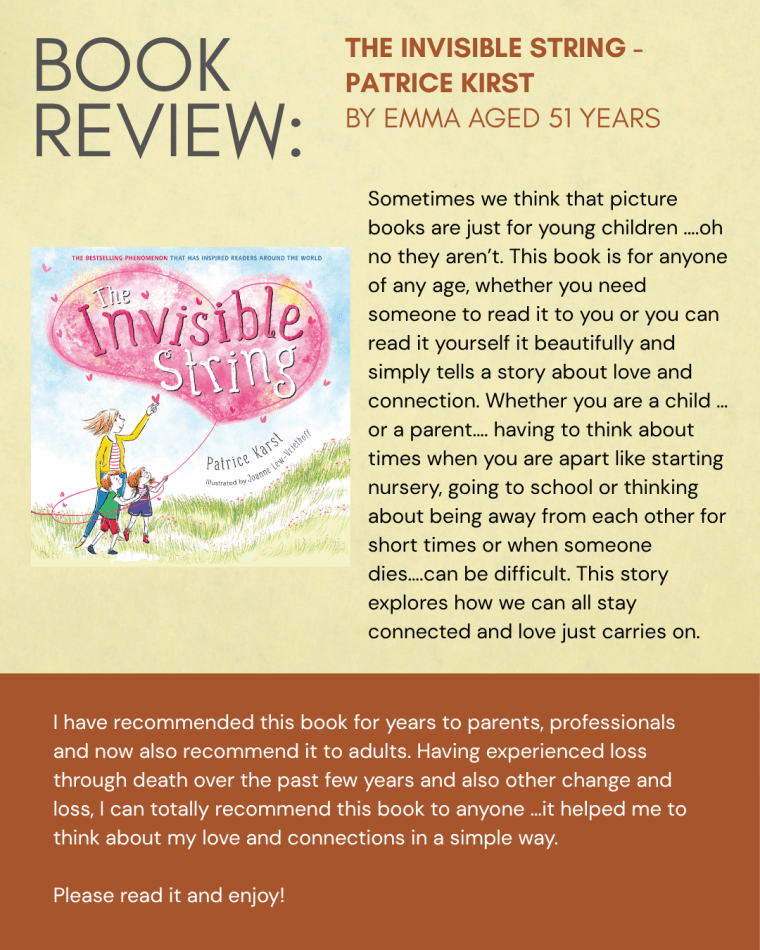 BOOK REVIEW:

THE INVISIBLE STRING - PATRICE KIRST
BY EMMA AGED 51 YEARS

THE BESTSELLING PHENOMENON THAT HAS INSPIRED READERS AROUND THE WORLD

The Invisible String

Patrice Karst

Illustrated by Joanne Lew-Vriethoff

Sometimes we think that picture books are just for young children ....oh no they aren't. This book is for anyone of any age, whether you need someone to read it to you or you can read it yourself it beautifully and simply tells a story about love and connection. Whether you are a child ... or a parent.... having to think about times when you are apart like starting nursery, going to school or thinking about being away from each other for short times or when someone dies....can be difficult. This story explores how we can all stay connected and love just carries on.

I have recommended this book for years to parents, professionals and now also recommend it to adults. Having experienced loss through death over the past few years and also other change and loss, I can totally recommend this book to anyone ...it helped me to think about my love and connections in a simple way.

Please read it and enjoy!